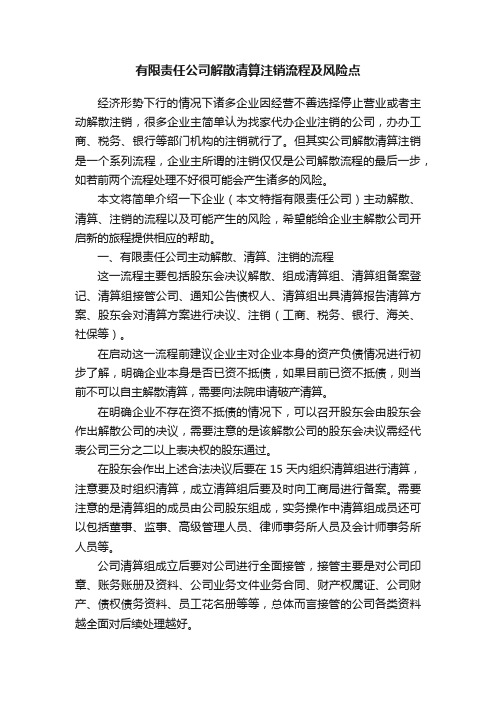 有限责任公司解散清算注销流程及风险点

经济形势下行的情况下诸多企业因经营不善选择停止营业或者主动解散注销，很多企业主简单认为找家代办企业注销的公司，办办工商、税务、银行等部门机构的注销就行了。但其实公司解散清算注销是一个系列流程，企业主所谓的注销仅仅是公司解散流程的最后一步，如若前两个流程处理不好很可能会产生诸多的风险。

本文将简单介绍一下企业（本文特指有限责任公司）主动解散、清算、注销的流程以及可能产生的风险，希望能给企业主解散公司开启新的旅程提供相应的帮助。

一、有限责任公司主动解散、清算、注销的流程

这一流程主要包括股东会决议解散、组成清算组、清算组备案登记、清算组接管公司、通知公告债权人、清算组出具清算报告清算方案、股东会对清算方案进行决议、注销（工商、税务、银行、海关、社保等）。

在启动这一流程前建议企业主对企业本身的资产负债情况进行初步了解，明确企业本身是否已资不抵债，如果目前已资不抵债，则当前不可以自主解散清算，需要向法院申请破产清算。

在明确企业不存在资不抵债的情况下，可以召开股东会由股东会作出解散公司的决议，需要注意的是该解散公司的股东会决议需经代表公司三分之二以上表决权的股东通过。

在股东会作出上述合法决议后要在 15 天内组织清算组进行清算，注意要及时组织清算，成立清算组后要及时向工商局进行备案。需要注意的是清算组的成员由公司股东组成，实务操作中清算组成员还可以包括董事、监事、高级管理人员、律师事务所人员及会计师事务所人员等。

公司清算组成立后要对公司进行全面接管，接管主要是对公司印章、账务账册及资料、公司业务文件业务合同、财产权属证、公司财产、债权债务资料、员工花名册等等，总体而言接管的公司各类资料越全面对后续处理越好。